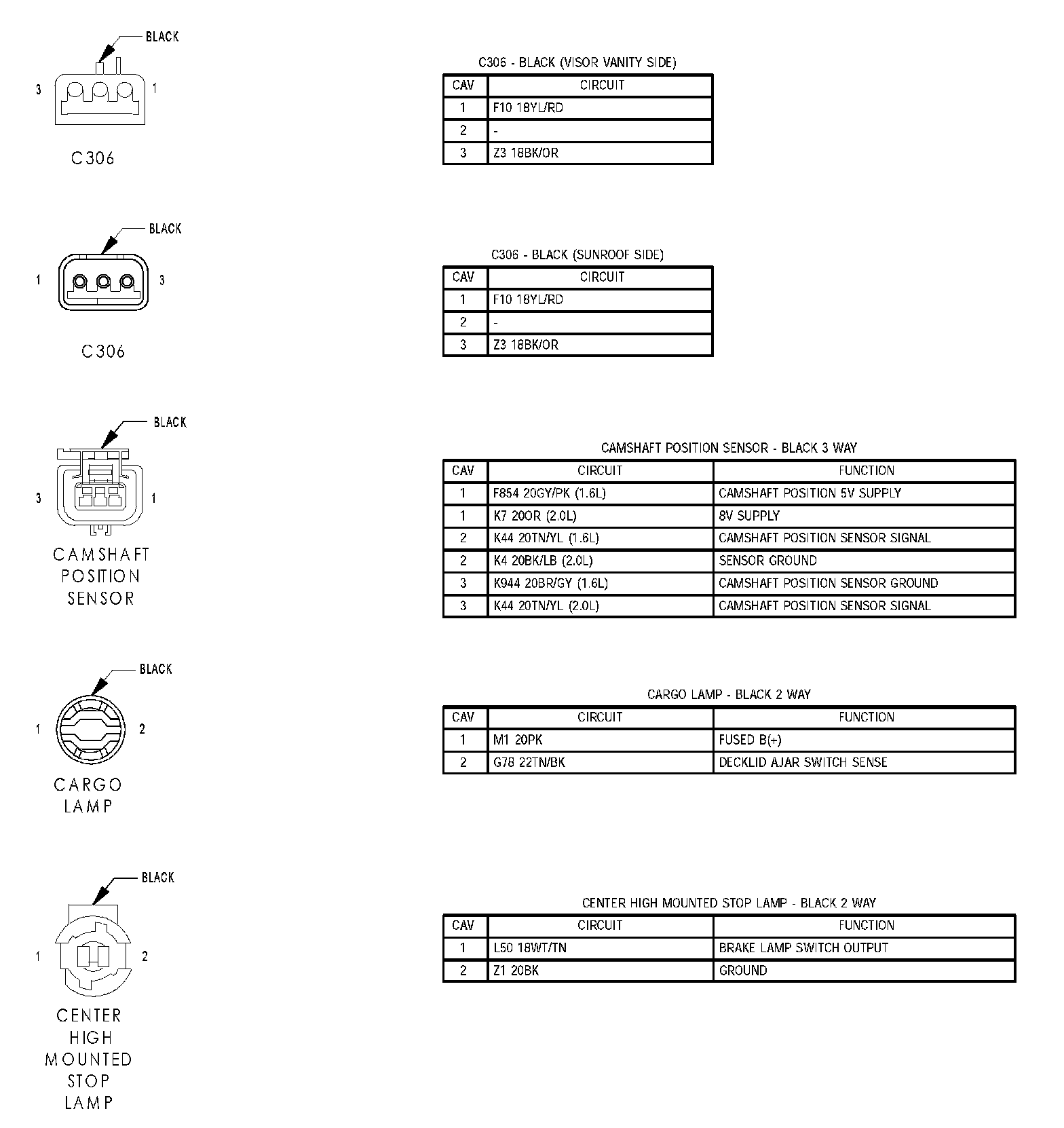 BLACK

3 1

C306

C306 - BLACK (VISOR VANITY SIDE)

| CAV | CIRCUIT |
|---|---|
| 1 | F10 18YL/RD |
| 2 | - |
| 3 | Z3 18BK/OR |

BLACK

1 3

C306

C306 - BLACK (SUNROOF SIDE)

| CAV | CIRCUIT |
|---|---|
| 1 | F10 18YL/RD |
| 2 | - |
| 3 | Z3 18BK/OR |

BLACK

3 1

CAMSHAFT POSITION SENSOR

CAMSHAFT POSITION SENSOR - BLACK 3 WAY

| CAV | CIRCUIT | FUNCTION |
|---|---|---|
| 1 | F854 20GY/PK (1.6L) | CAMSHAFT POSITION 5V SUPPLY |
| 1 | K7 20OR (2.0L) | 8V SUPPLY |
| 2 | K44 20TN/YL (1.6L) | CAMSHAFT POSITION SENSOR SIGNAL |
| 2 | K4 20BK/LB (2.0L) | SENSOR GROUND |
| 3 | K944 20BR/GY (1.6L) | CAMSHAFT POSITION SENSOR GROUND |
| 3 | K44 20TN/YL (2.0L) | CAMSHAFT POSITION SENSOR SIGNAL |

BLACK

1 2

CARGO LAMP

CARGO LAMP - BLACK 2 WAY

| CAV | CIRCUIT | FUNCTION |
|---|---|---|
| 1 | M1 20PK | FUSED B(+) |
| 2 | G78 22TN/BK | DECKLID AJAR SWITCH SENSE |

BLACK

1 2

CENTER HIGH MOUNTED STOP LAMP

CENTER HIGH MOUNTED STOP LAMP - BLACK 2 WAY

| CAV | CIRCUIT | FUNCTION |
|---|---|---|
| 1 | L50 18WT/TN | BRAKE LAMP SWITCH OUTPUT |
| 2 | Z1 20BK | GROUND |